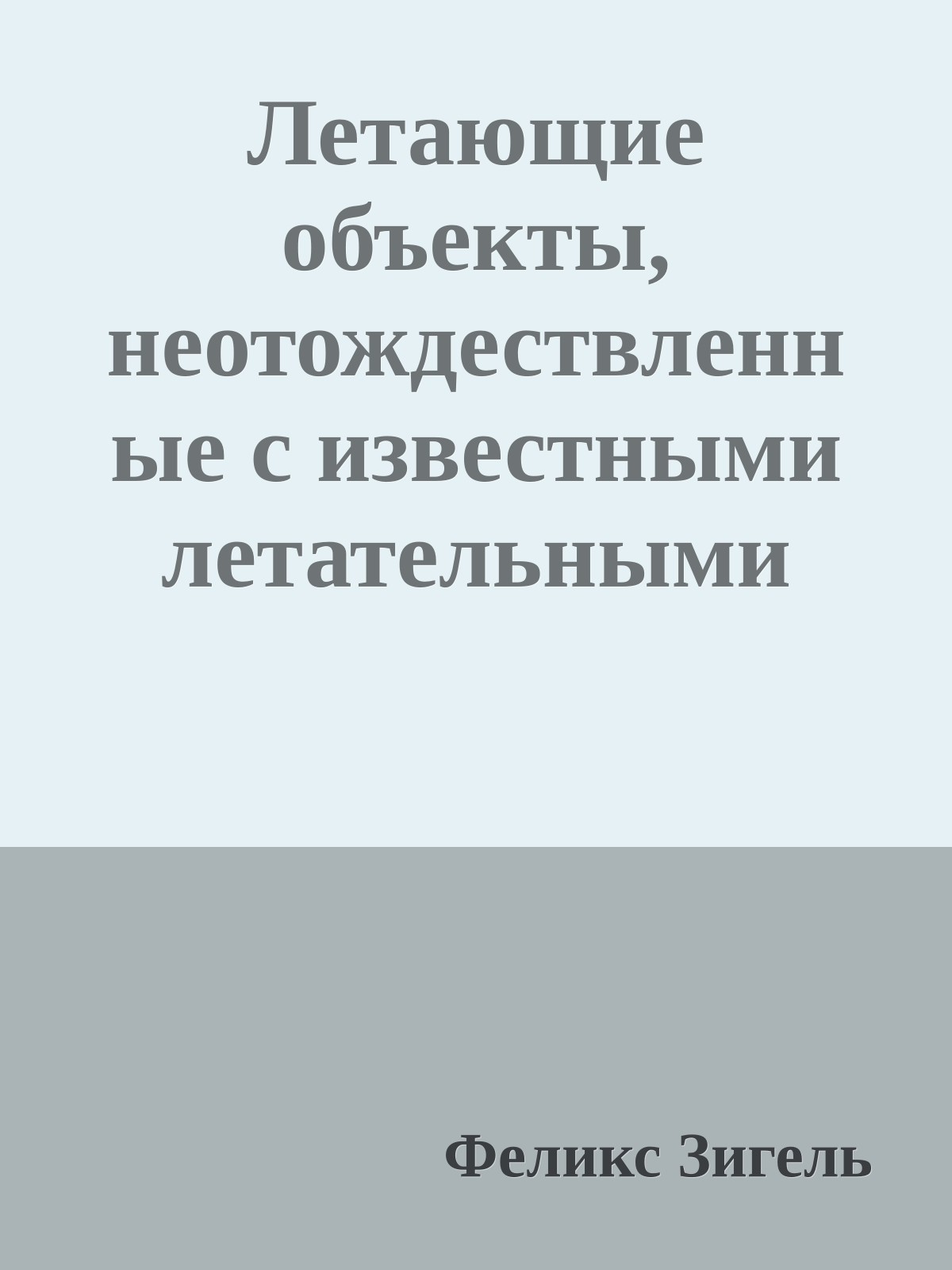 Летающие объекты, неотождествленные с известными летательными

Феликс Зигель